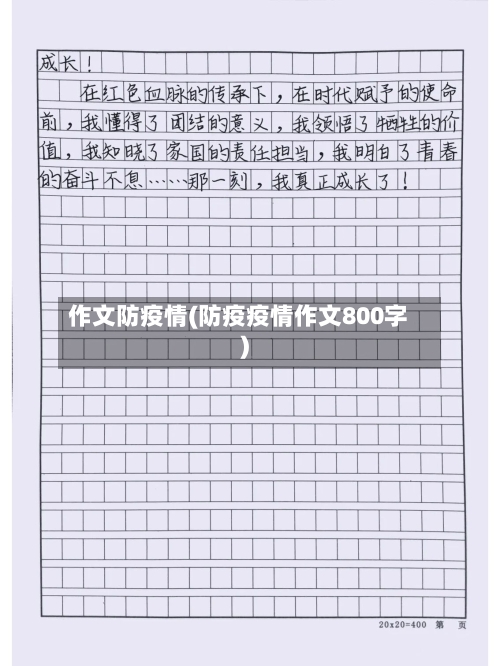 成长！

在红色血脉的传承下，在时代赋予的使命前，我懂得了团结的意义，我领悟了牺牲的价值，我知晓了家国的责任担当，我明白了青春的奋斗不息……那一刻，我真正成长了！

作文防疫情(防疫疫情作文800字)

20x20=400 第 页